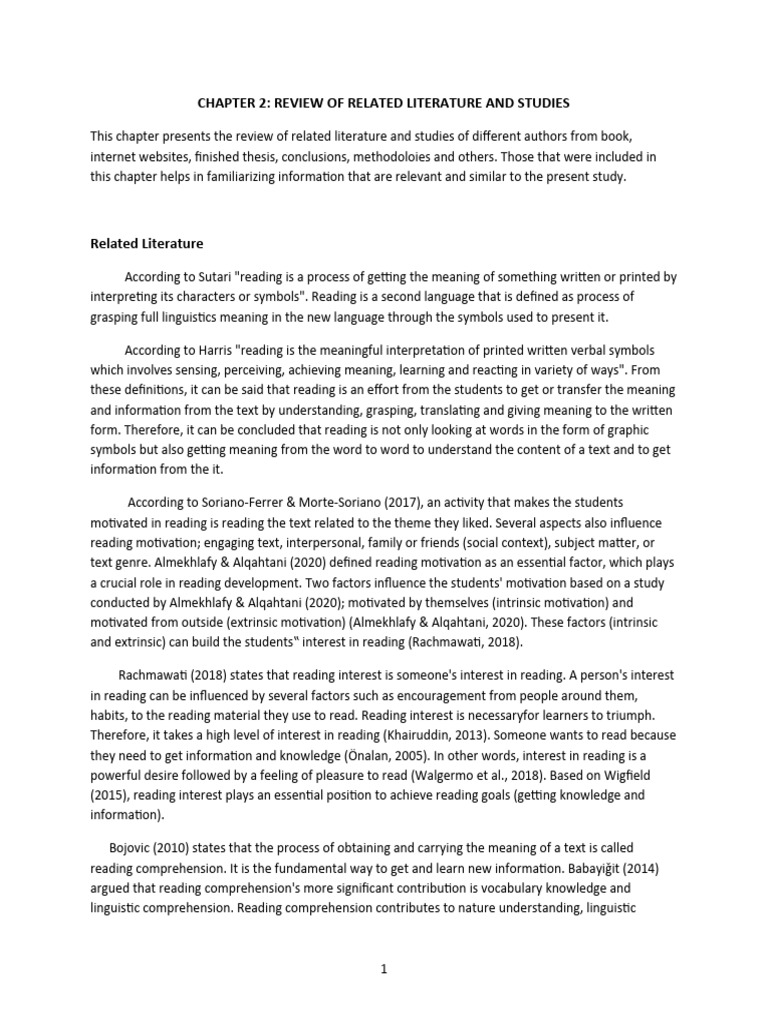 CHAPTER 2: REVIEW OF RELATED LITERATURE AND STUDIES

This chapter presents the review of related literature and studies of different authors from book, internet websites, finished thesis, conclusions, methodoloies and others. Those that were included in this chapter helps in familiarizing information that are relevant and similar to the present study.

Related Literature

According to Sutari "reading is a process of getting the meaning of something written or printed by interpreting its characters or symbols". Reading is a second language that is defined as process of grasping full linguistics meaning in the new language through the symbols used to present it.

According to Harris "reading is the meaningful interpretation of printed written verbal symbols which involves sensing, perceiving, achieving meaning, learning and reacting in variety of ways". From these definitions, it can be said that reading is an effort from the students to get or transfer the meaning and information from the text by understanding, grasping, translating and giving meaning to the written form. Therefore, it can be concluded that reading is not only looking at words in the form of graphic symbols but also getting meaning from the word to word to understand the content of a text and to get information from the it.

According to Soriano-Ferrer & Morte-Soriano (2017), an activity that makes the students motivated in reading is reading the text related to the theme they liked. Several aspects also influence reading motivation; engaging text, interpersonal, family or friends (social context), subject matter, or text genre. Almekhlafy & Alqahtani (2020) defined reading motivation as an essential factor, which plays a crucial role in reading development. Two factors influence the students' motivation based on a study conducted by Almekhlafy & Alqahtani (2020); motivated by themselves (intrinsic motivation) and motivated from outside (extrinsic motivation) (Almekhlafy & Alqahtani, 2020). These factors (intrinsic and extrinsic) can build the students‟ interest in reading (Rachmawati, 2018).

Rachmawati (2018) states that reading interest is someone's interest in reading. A person's interest in reading can be influenced by several factors such as encouragement from people around them, habits, to the reading material they use to read. Reading interest is necessaryfor learners to triumph. Therefore, it takes a high level of interest in reading (Khairuddin, 2013). Someone wants to read because they need to get information and knowledge (Önalan, 2005). In other words, interest in reading is a powerful desire followed by a feeling of pleasure to read (Walgermo et al., 2018). Based on Wigfield (2015), reading interest plays an essential position to achieve reading goals (getting knowledge and information).

Bojovic (2010) states that the process of obtaining and carrying the meaning of a text is called reading comprehension. It is the fundamental way to get and learn new information. Babayiğit (2014) argued that reading comprehension's more significant contribution is vocabulary knowledge and linguistic comprehension. Reading comprehension contributes to nature understanding, linguistic

1